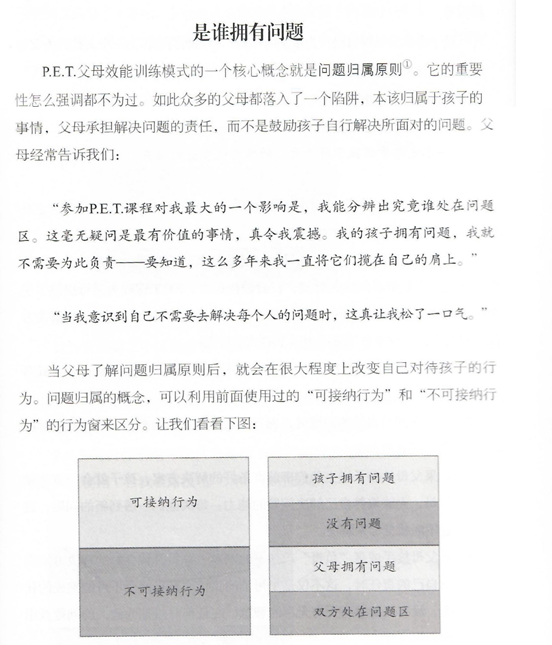 是谁拥有问题

P.E.T.父母效能训练模式的一个核心概念就是问题归属原则①。它的重要性怎么强调都不为过。如此众多的父母都落入了一个陷阱，本该归属于孩子的事情，父母承担解决问题的责任，而不是鼓励孩子自行解决所面对的问题。父母经常告诉我们：

“参加P.E.T.课程对我最大的一个影响是，我能分辨出究竟谁处在问题区。这毫无疑问是最有价值的事情，真令我震撼。我的孩子拥有问题，我就不需要为此负责——要知道，这么多年来我一直将它们揽在自己的肩上。”

“当我意识到自己不需要去解决每个人的问题时，这真让我松了一口气。”

当父母了解问题归属原则后，就会在很大程度上改变自己对待孩子的行为。问题归属的概念，可以利用前面使用过的“可接纳行为”和“不可接纳行为”的行为窗来区分。让我们看看下图：

可接纳行为

不可接纳行为

孩子拥有问题

没有问题

父母拥有问题

双方处在问题区